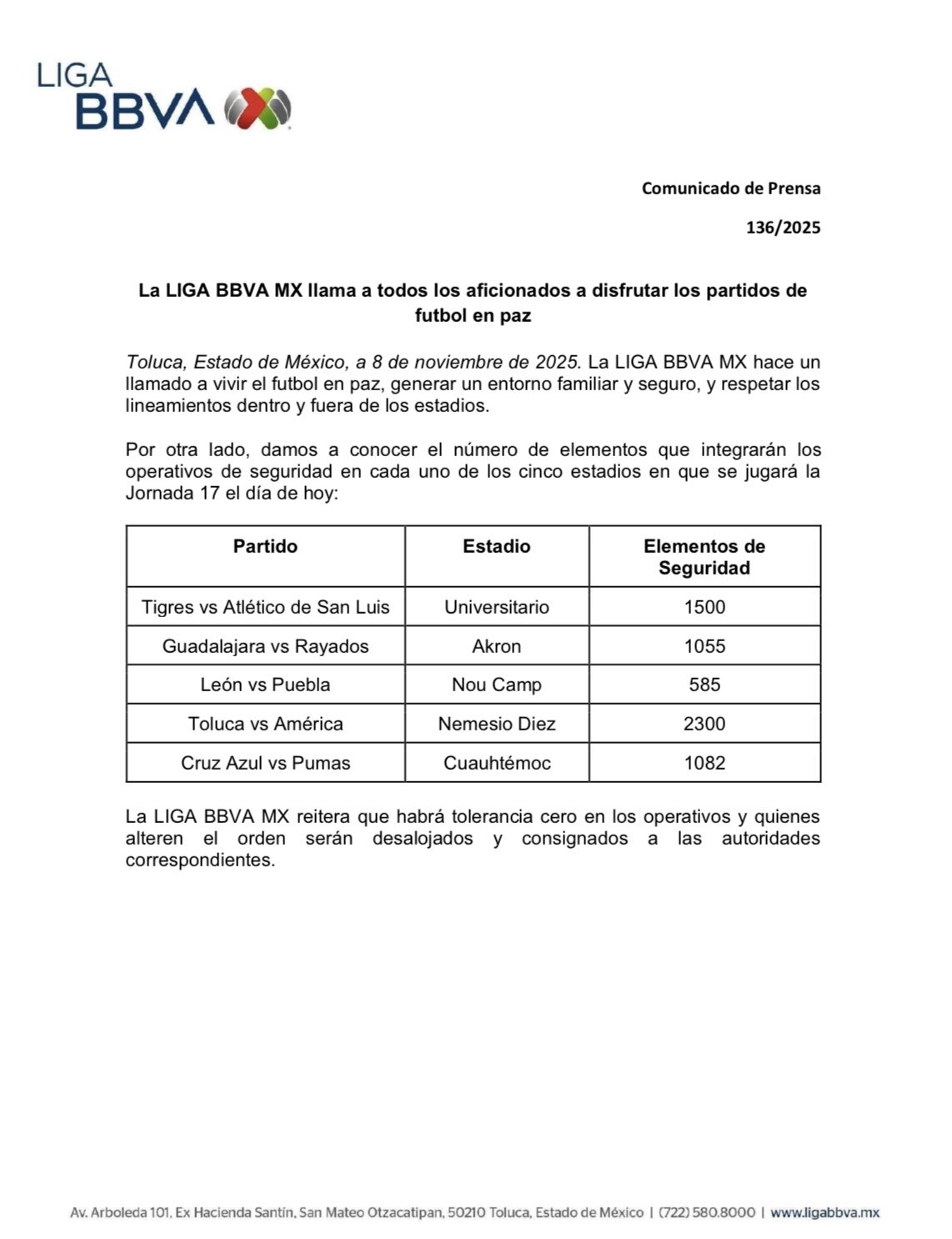 LIGA BBVA

Comunicado de Prensa

136/2025

La LIGA BBVA MX llama a todos los aficionados a disfrutar los partidos de futbol en paz

Toluca, Estado de México, a 8 de noviembre de 2025. La LIGA BBVA MX hace un llamado a vivir el futbol en paz, generar un entorno familiar y seguro, y respetar los lineamientos dentro y fuera de los estadios.

Por otra lado, damos a conocer el número de elementos que integrarán los operativos de seguridad en cada uno de los cinco estadios en que se jugará la Jornada 17 el día de hoy:

| Partido | Estadio | Elementos de Seguridad |
|---|---|---|
| Tigres vs Atlético de San Luis | Universitario | 1500 |
| Guadalajara vs Rayados | Akron | 1055 |
| León vs Puebla | Nou Camp | 585 |
| Toluca vs América | Nemesio Diez | 2300 |
| Cruz Azul vs Pumas | Cuauhtémoc | 1082 |

La LIGA BBVA MX reitera que habrá tolerancia cero en los operativos y quienes alteren el orden serán desalojados y consignados a las autoridades correspondientes.

Av. Arboleda 101, Ex Hacienda Santín, San Mateo Otzacatipan, 50210 Toluca, Estado de México | (722) 580.8000 | www.ligabbva.mx